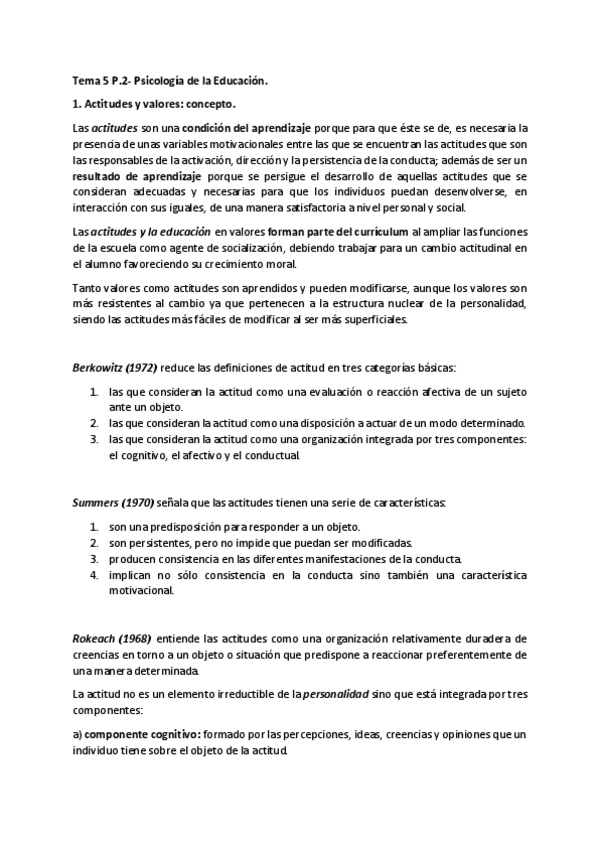 Tema 5 P.2- Psicología de la Educación.

1. Actitudes y valores: concepto.

Las actitudes son una condición del aprendizaje porque para que éste se de, es necesaria la presencia de unas variables motivacionales entre las que se encuentran las actitudes que son las responsables de la activación, dirección y la persistencia de la conducta; además de ser un resultado de aprendizaje porque se persigue el desarrollo de aquellas actitudes que se consideran adecuadas y necesarias para que los individuos puedan desenvolverse, en interacción con sus iguales, de una manera satisfactoria a nivel personal y social.

Las actitudes y la educación en valores forman parte del currículum al ampliar las funciones de la escuela como agente de socialización, debiendo trabajar para un cambio actitudinal en el alumno favoreciendo su crecimiento moral.

Tanto valores como actitudes son aprendidos y pueden modificarse, aunque los valores son más resistentes al cambio ya que pertenecen a la estructura nuclear de la personalidad, siendo las actitudes más fáciles de modificar al ser más superficiales.

Berkowitz (1972) reduce las definiciones de actitud en tres categorías básicas:

1. las que consideran la actitud como una evaluación o reacción afectiva de un sujeto ante un objeto.
2. las que consideran la actitud como una disposición a actuar de un modo determinado.
3. las que consideran la actitud como una organización integrada por tres componentes: el cognitivo, el afectivo y el conductual.

Summers (1970) señala que las actitudes tienen una serie de características:

1. son una predisposición para responder a un objeto.
2. son persistentes, pero no impide que puedan ser modificadas.
3. producen consistencia en las diferentes manifestaciones de la conducta.
4. implican no sólo consistencia en la conducta sino también una característica motivacional.

Rokeach (1968) entiende las actitudes como una organización relativamente duradera de creencias en torno a un objeto o situación que predispone a reaccionar preferentemente de una manera determinada.

La actitud no es un elemento irreductible de la personalidad sino que está integrada por tres componentes:

a) componente cognitivo: formado por las percepciones, ideas, creencias y opiniones que un individuo tiene sobre el objeto de la actitud.